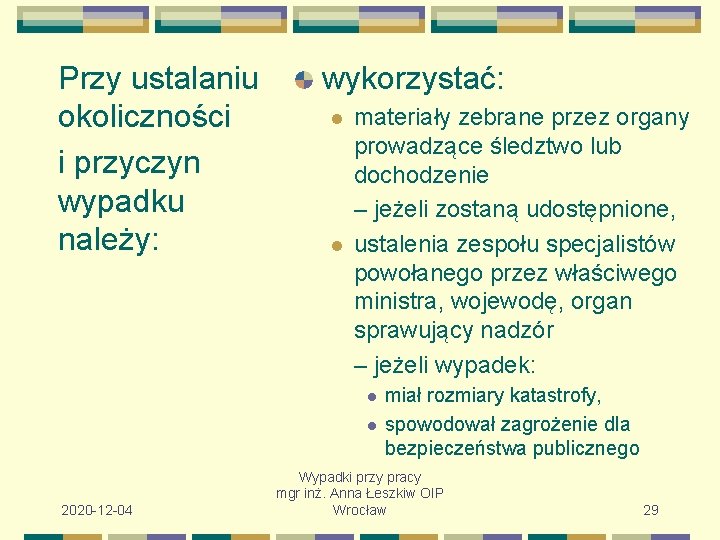 Przy ustalaniu okoliczności

i przyczyn wypadku należy:

wykorzystać:

materiały zebrane przez organy prowadzące śledztwo lub dochodzenie

– jeżeli zostaną udostępnione,

ustalenia zespołu specjalistów powołanego przez właściwego ministra, wojewodę, organ sprawujący nadzór

– jeżeli wypadek:

miał rozmiary katastrofy,

spowodował zagrożenie dla bezpieczeństwa publicznego

2020-12-04

Wypadki przy pracy
mgr inż. Anna Łeszkiw OIP Wrocław

29